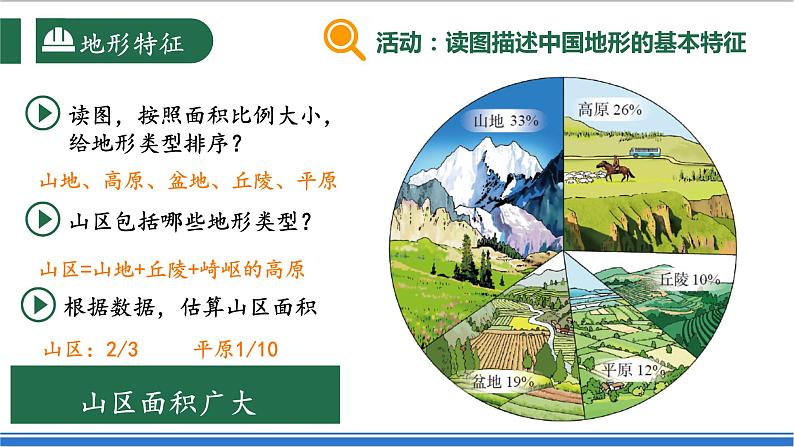 地形特征

活动：读图描述中国地形的基本特征

读图，按照面积比例大小，给地形类型排序？

山地、高原、盆地、丘陵、平原

山区包括哪些地形类型？

山区=山地+丘陵+崎岖的高原

根据数据，估算山区面积

山区：2/3　　平原1/10

山区面积广大

山地 33%

高原 26%

丘陵 10%

平原 12%

盆地 19%